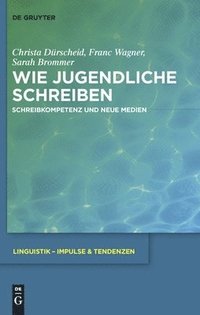 DE GRUYTER

Christa Dürscheid, Franc Wagner, Sarah Brommer

WIE JUGENDLICHE SCHREIBEN

SCHREIBKOMPETENZ UND NEUE MEDIEN

LINGUISTIK – IMPULSE & TENDENZEN

DE G